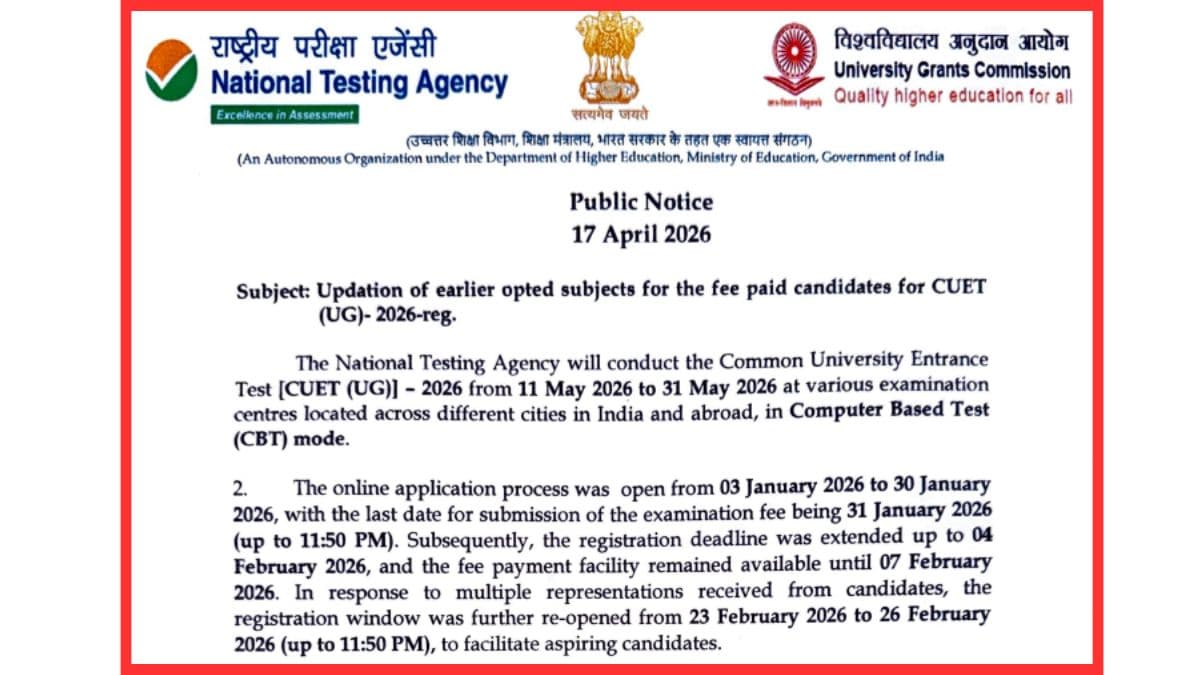 राष्ट्रीय परीक्षा एजेंसी
National Testing Agency
Excellence in Assessment

सत्यमेव जयते

विश्वविद्यालय अनुदान आयोग
University Grants Commission
Quality higher education for all

(उच्चतर शिक्षा विभाग, शिक्षा मंत्रालय, भारत सरकार के तहत एक स्वायत्त संगठन)
(An Autonomous Organization under the Department of Higher Education, Ministry of Education, Government of India

Public Notice
17 April 2026

Subject: Updation of earlier opted subjects for the fee paid candidates for CUET (UG)- 2026-reg.

The National Testing Agency will conduct the Common University Entrance Test [CUET (UG)] – 2026 from 11 May 2026 to 31 May 2026 at various examination centres located across different cities in India and abroad, in Computer Based Test (CBT) mode.

2. The online application process was open from 03 January 2026 to 30 January 2026, with the last date for submission of the examination fee being 31 January 2026 (up to 11:50 PM). Subsequently, the registration deadline was extended up to 04 February 2026, and the fee payment facility remained available until 07 February 2026. In response to multiple representations received from candidates, the registration window was further re-opened from 23 February 2026 to 26 February 2026 (up to 11:50 PM), to facilitate aspiring candidates.